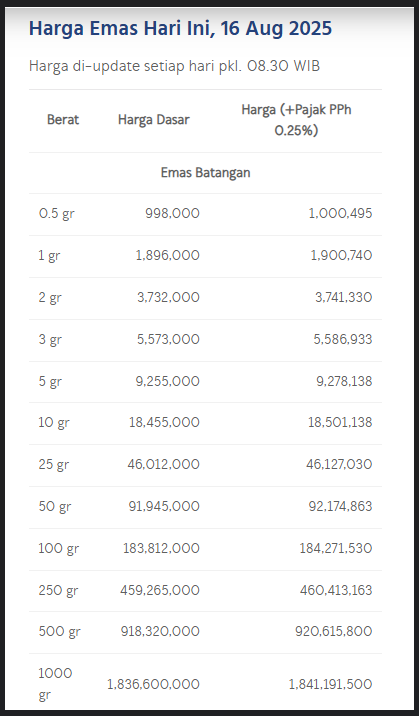 Harga Emas Hari Ini, 16 Aug 2025

Harga di-update setiap hari pkl. 08.30 WIB

| Berat | Harga Dasar | Harga (+Pajak PPh 0.25%) |
|---|---|---|
| Emas Batangan | | |
| 0.5 gr | 998,000 | 1,000,495 |
| 1 gr | 1,896,000 | 1,900,740 |
| 2 gr | 3,732,000 | 3,741,330 |
| 3 gr | 5,573,000 | 5,586,933 |
| 5 gr | 9,255,000 | 9,278,138 |
| 10 gr | 18,455,000 | 18,501,138 |
| 25 gr | 46,012,000 | 46,127,030 |
| 50 gr | 91,945,000 | 92,174,863 |
| 100 gr | 183,812,000 | 184,271,530 |
| 250 gr | 459,265,000 | 460,413,163 |
| 500 gr | 918,320,000 | 920,615,800 |
| 1000 gr | 1,836,600,000 | 1,841,191,500 |